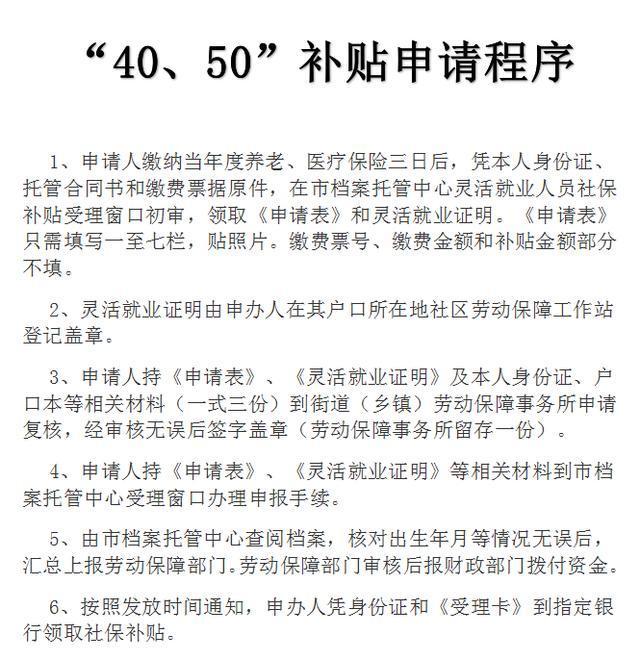 “40、50”补贴申请程序

1、申请人缴纳当年度养老、医疗保险三日后，凭本人身份证、托管合同书和缴费票据原件，在市档案托管中心灵活就业人员社保补贴受理窗口初审，领取《申请表》和灵活就业证明。《申请表》只需填写一至七栏，贴照片。缴费票号、缴费金额和补贴金额部分不填。

2、灵活就业证明由申办人在其户口所在地社区劳动保障工作站登记盖章。

3、申请人持《申请表》、《灵活就业证明》及本人身份证、户口本等相关材料（一式三份）到街道（乡镇）劳动保障事务所申请复核，经审核无误后签字盖章（劳动保障事务所留存一份）。

4、申请人持《申请表》、《灵活就业证明》等相关材料到市档案托管中心受理窗口办理申报手续。

5、由市档案托管中心查阅档案，核对出生年月等情况无误后，汇总上报劳动保障部门。劳动保障部门审核后报财政部门拨付资金。

6、按照发放时间通知，申办人凭身份证和《受理卡》到指定银行领取社保补贴。